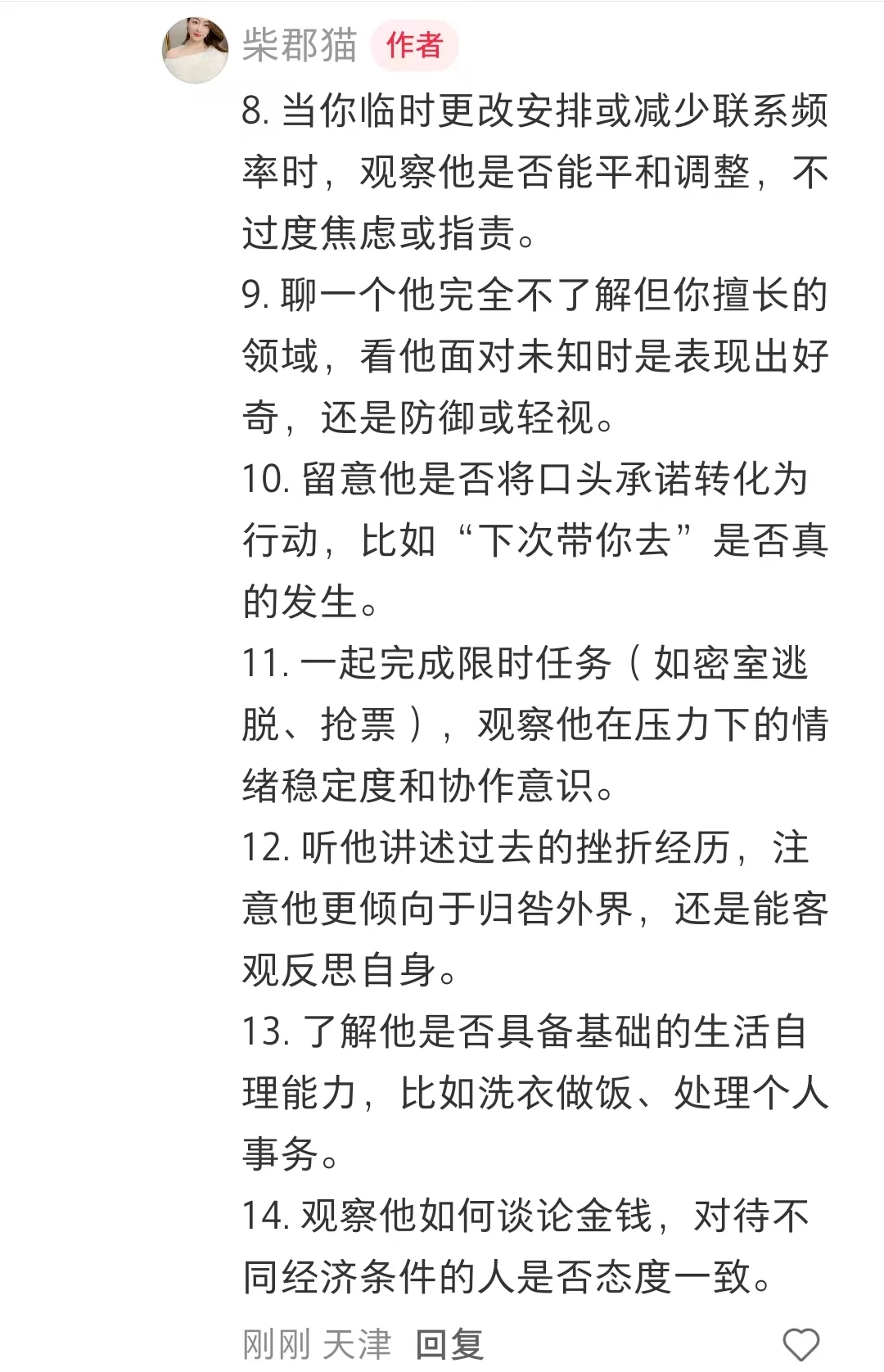 柴郡猫 作者

8. 当你临时更改安排或减少联系频率时，观察他是否能平和调整，不过度焦虑或指责。
9. 聊一个他完全不了解但你擅长的领域，看他面对未知时是表现出好奇，还是防御或轻视。
10. 留意他是否将口头承诺转化为行动，比如“下次带你去”是否真的发生。
11. 一起完成限时任务（如密室逃脱、抢票），观察他在压力下的情绪稳定度和协作意识。
12. 听他讲述过去的挫折经历，注意他更倾向于归咎外界，还是能客观反思自身。
13. 了解他是否具备基础的生活自理能力，比如洗衣做饭、处理个人事务。
14. 观察他如何谈论金钱，对待不同经济条件的人是否态度一致。

刚刚 天津 回复